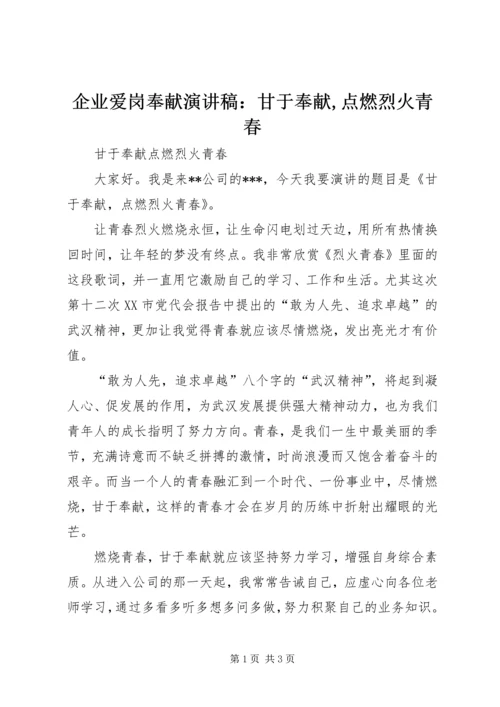 企业爱岗奉献演讲稿：甘于奉献,点燃烈火青春

甘于奉献点燃烈火青春

大家好。我是来**公司的***，今天我要演讲的题目是《甘于奉献，点燃烈火青春》。

让青春烈火燃烧永恒，让生命闪电划过天边，用所有热情换回时间，让年轻的梦没有终点。我非常欣赏《烈火青春》里面的这段歌词，并一直用它激励自己的学习、工作和生活。尤其这次第十二次XX市党代会报告中提出的“敢为人先、追求卓越”的武汉精神，更加让我觉得青春就应该尽情燃烧，发出亮光才有价值。

“敢为人先，追求卓越”八个字的“武汉精神”，将起到凝人心、促发展的作用，为武汉发展提供强大精神动力，也为我们青年人的成长指明了努力方向。青春，是我们一生中最美丽的季节，充满诗意而不缺乏拼搏的激情，时尚浪漫而又饱含着奋斗的艰辛。而当一个人的青春融汇到一个时代、一份事业中，尽情燃烧，甘于奉献，这样的青春才会在岁月的历练中折射出耀眼的光芒。

燃烧青春，甘于奉献就应该坚持努力学习，增强自身综合素质。从进入公司的那一天起，我常常告诫自己，应虚心向各位老师学习，通过多看多听多想多问多做，努力积聚自己的业务知识。

第1页 共3页